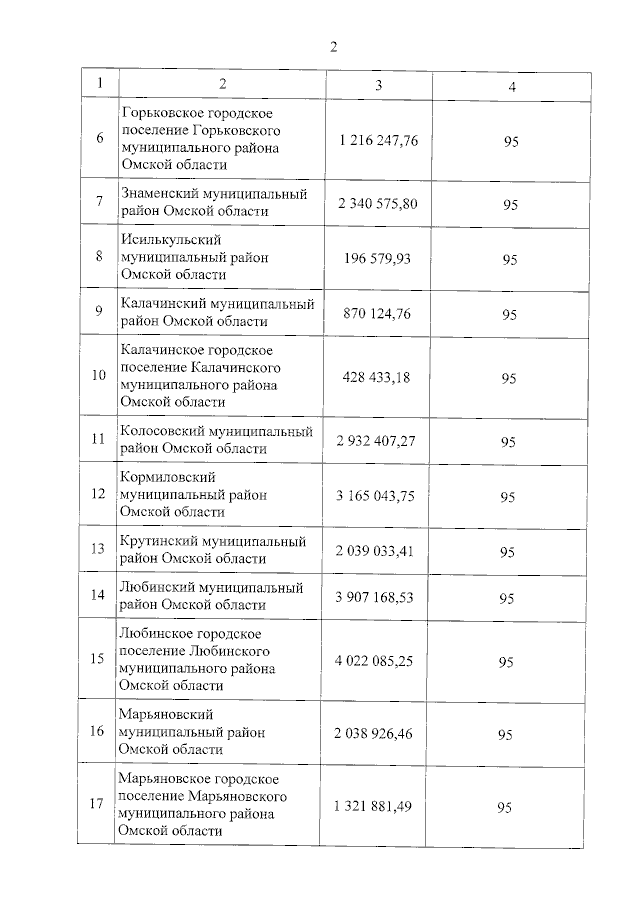 2

| 1 | 2 | 3 | 4 |
|---|---|---|---|
| 6 | Горьковское городское поселение Горьковского муниципального района Омской области | 1 216 247,76 | 95 |
| 7 | Знаменский муниципальный район Омской области | 2 340 575,80 | 95 |
| 8 | Исилькульский муниципальный район Омской области | 196 579,93 | 95 |
| 9 | Калачинский муниципальный район Омской области | 870 124,76 | 95 |
| 10 | Калачинское городское поселение Калачинского муниципального района Омской области | 428 433,18 | 95 |
| 11 | Колосовский муниципальный район Омской области | 2 932 407,27 | 95 |
| 12 | Кормиловский муниципальный район Омской области | 3 165 043,75 | 95 |
| 13 | Крутинский муниципальный район Омской области | 2 039 033,41 | 95 |
| 14 | Любинский муниципальный район Омской области | 3 907 168,53 | 95 |
| 15 | Любинское городское поселение Любинского муниципального района Омской области | 4 022 085,25 | 95 |
| 16 | Марьяновский муниципальный район Омской области | 2 038 926,46 | 95 |
| 17 | Марьяновское городское поселение Марьяновского муниципального района Омской области | 1 321 881,49 | 95 |